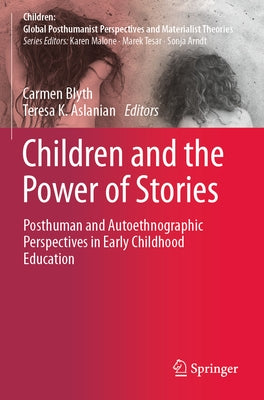 Children:
Global Posthumanist Perspectives and Materialist Theories
Series Editors: Karen Malone · Marek Tesar · Sonja Arndt

Carmen Blyth
Teresa K. Aslanian Editors

Children and the Power of Stories

Posthuman and Autoethnographic Perspectives in Early Childhood Education

Springer